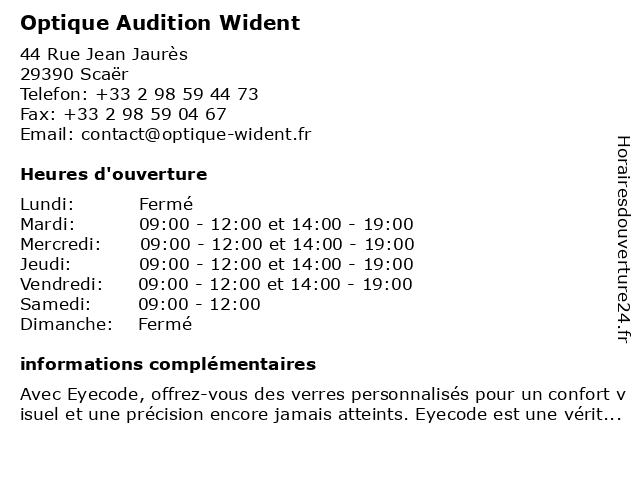 Optique Audition Wident

44 Rue Jean Jaurès
29390 Scaër
Telefon: +33 2 98 59 44 73
Fax: +33 2 98 59 04 67
Email: contact@optique-wident.fr

Heures d'ouverture

| | |
|---|---|
| Lundi: | Fermé |
| Mardi: | 09:00 - 12:00 et 14:00 - 19:00 |
| Mercredi: | 09:00 - 12:00 et 14:00 - 19:00 |
| Jeudi: | 09:00 - 12:00 et 14:00 - 19:00 |
| Vendredi: | 09:00 - 12:00 et 14:00 - 19:00 |
| Samedi: | 09:00 - 12:00 |
| Dimanche: | Fermé |

informations complémentaires

Avec Eyecode, offrez-vous des verres personnalisés pour un confort visuel et une précision encore jamais atteints. Eyecode est une vérit...

Horairesdouverture24.fr